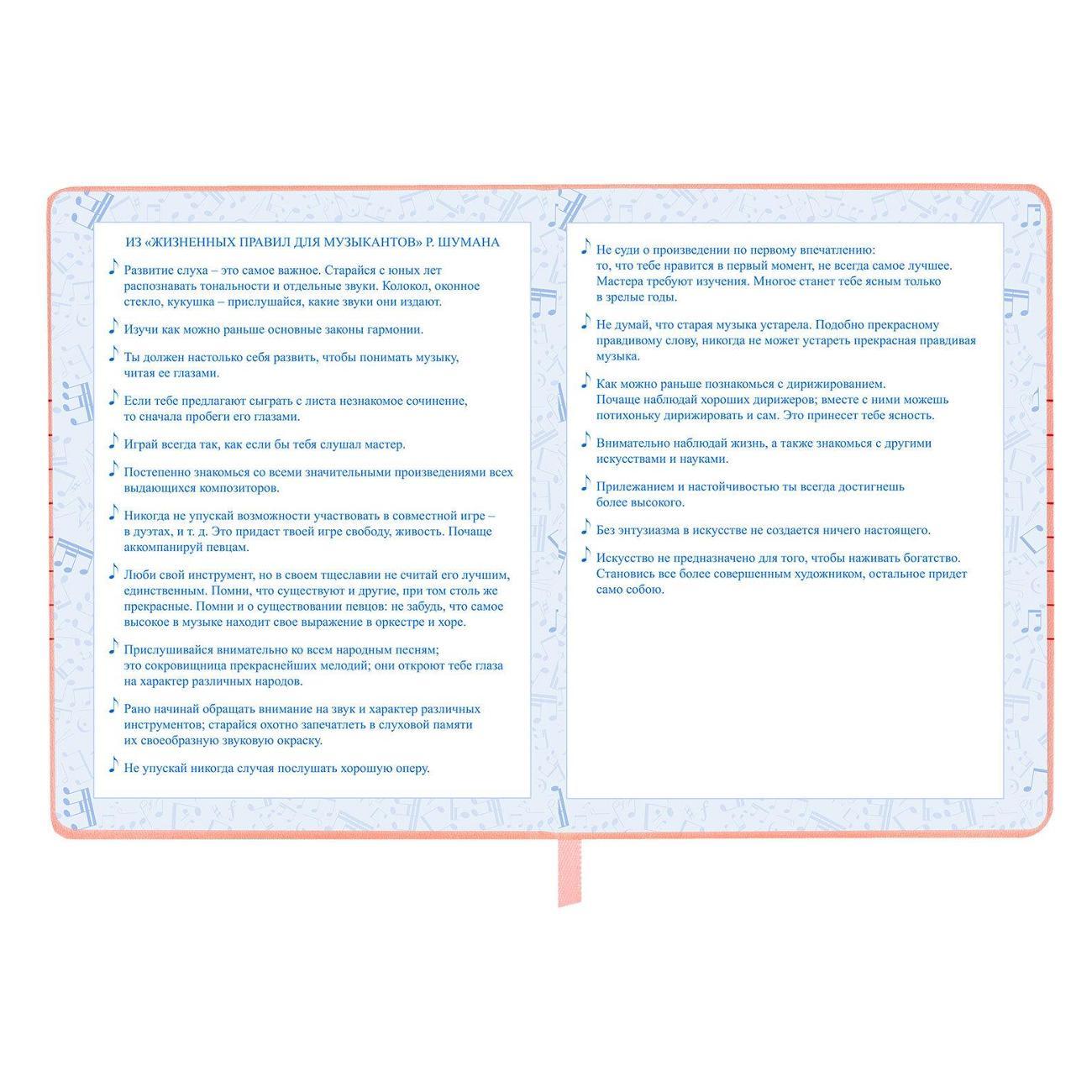 ИЗ «ЖИЗНЕННЫХ ПРАВИЛ ДЛЯ МУЗЫКАНТОВ» Р. ШУМАНА

♪ Развитие слуха – это самое важное. Старайся с юных лет распознавать тональности и отдельные звуки. Колокол, оконное стекло, кукушка – прислушайся, какие звуки они издают.

♪ Изучи как можно раньше основные законы гармонии.

♪ Ты должен настолько себя развить, чтобы понимать музыку, читая ее глазами.

♪ Если тебе предлагают сыграть с листа незнакомое сочинение, то сначала пробеги его глазами.

♪ Играй всегда так, как если бы тебя слушал мастер.

♪ Постепенно знакомься со всеми значительными произведениями всех выдающихся композиторов.

♪ Никогда не упускай возможности участвовать в совместной игре – в дуэтах, и т. д. Это придаст твоей игре свободу, живость. Почаще аккомпанируй певцам.

♪ Люби свой инструмент, но в своем тщеславии не считай его лучшим, единственным. Помни, что существуют и другие, при том столь же прекрасные. Помни и о существовании певцов: не забудь, что самое высокое в музыке находит свое выражение в оркестре и хоре.

♪ Прислушивайся внимательно ко всем народным песням; это сокровищница прекраснейших мелодий; они откроют тебе глаза на характер различных народов.

♪ Рано начинай обращать внимание на звук и характер различных инструментов; старайся охотно запечатлеть в слуховой памяти их своеобразную звуковую окраску.

♪ Не упускай никогда случая послушать хорошую оперу.

♪ Не суди о произведении по первому впечатлению: то, что тебе нравится в первый момент, не всегда самое лучшее. Мастера требуют изучения. Многое станет тебе ясным только в зрелые годы.

♪ Не думай, что старая музыка устарела. Подобно прекрасному правдивому слову, никогда не может устареть прекрасная правдивая музыка.

♪ Как можно раньше познакомься с дирижированием. Почаще наблюдай хороших дирижеров; вместе с ними можешь потихоньку дирижировать и сам. Это принесет тебе ясность.

♪ Внимательно наблюдай жизнь, а также знакомься с другими искусствами и науками.

♪ Прилежанием и настойчивостью ты всегда достигнешь более высокого.

♪ Без энтузиазма в искусстве не создается ничего настоящего.

♪ Искусство не предназначено для того, чтобы наживать богатство. Становись все более совершенным художником, остальное придет само собою.